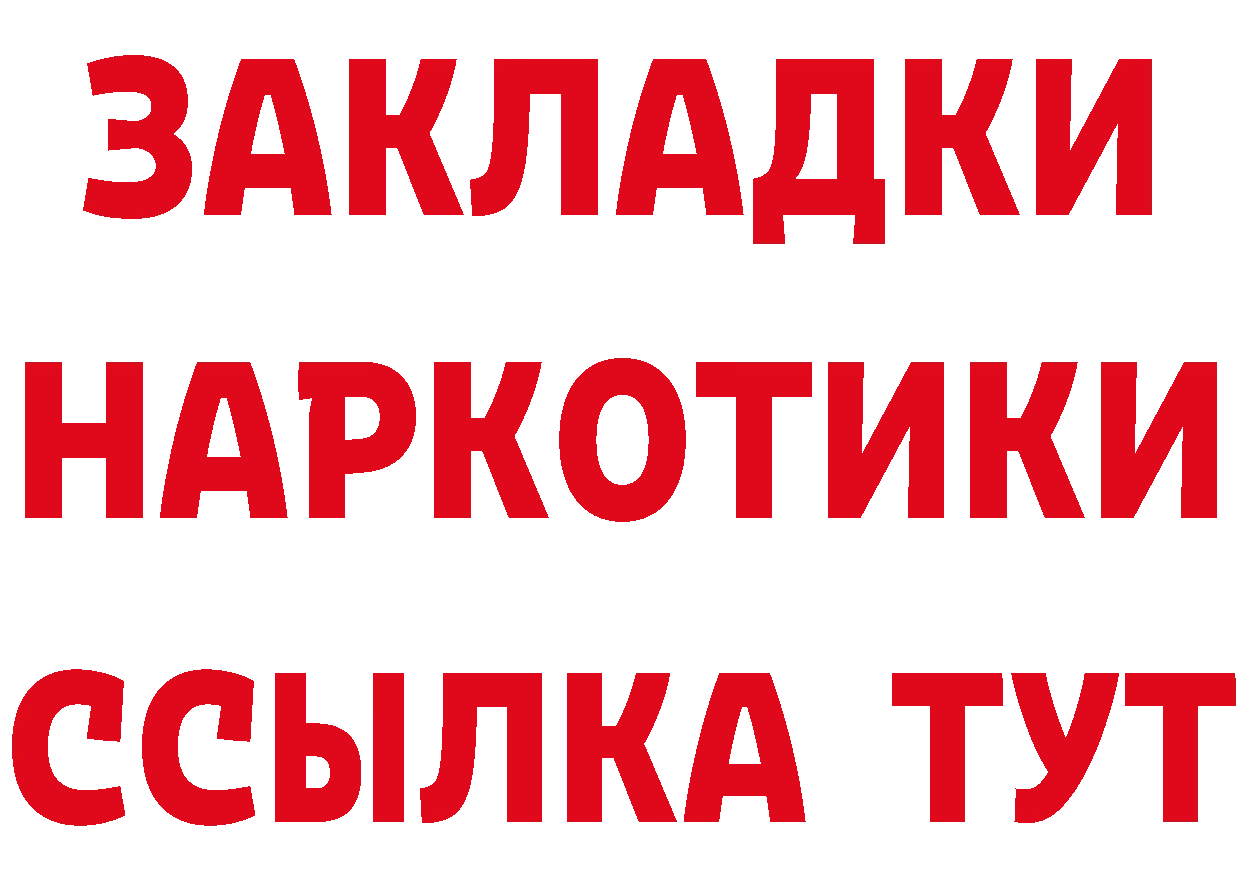 ЗАКЛАДКИ
НАРКОТИКИ
ССЫЛКА ТУТ